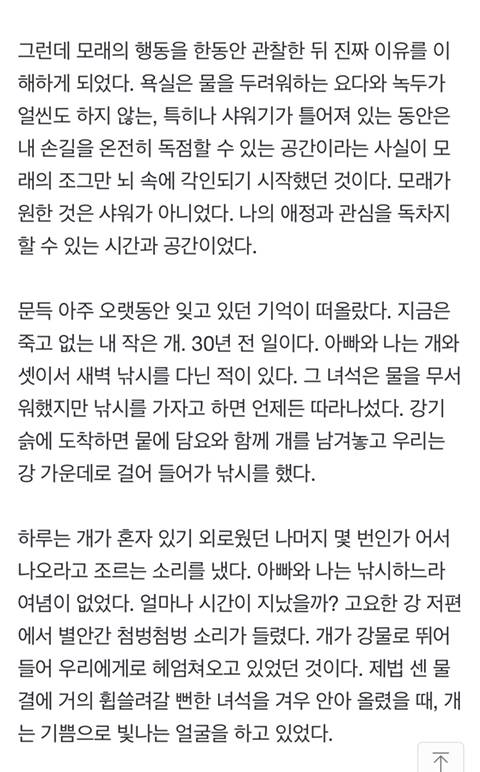 그런데 모래의 행동을 한동안 관찰한 뒤 진짜 이유를 이해하게 되었다. 욕실은 물을 두려워하는 요다와 녹두가 얼씬도 하지 않는, 특히나 샤워기가 틀어져 있는 동안은 내 손길을 온전히 독점할 수 있는 공간이라는 사실이 모래의 조그만 뇌 속에 각인되기 시작했던 것이다. 모래가 원한 것은 샤워가 아니었다. 나의 애정과 관심을 독차지할 수 있는 시간과 공간이었다.

문득 아주 오랫동안 잊고 있던 기억이 떠올랐다. 지금은 죽고 없는 내 작은 개. 30년 전 일이다. 아빠와 나는 개와 셋이서 새벽 낚시를 다닌 적이 있다. 그 녀석은 물을 무서워했지만 낚시를 가자고 하면 언제든 따라나섰다. 강기슭에 도착하면 뭍에 담요와 함께 개를 남겨놓고 우리는 강 가운데로 걸어 들어가 낚시를 했다.

하루는 개가 혼자 있기 외로웠던 나머지 몇 번인가 어서 나오라고 조르는 소리를 냈다. 아빠와 나는 낚시하느라 여념이 없었다. 얼마나 시간이 지났을까? 고요한 강 저편에서 별안간 첨벙첨벙 소리가 들렸다. 개가 강물로 뛰어들어 우리에게로 헤엄쳐오고 있었던 것이다. 제법 센 물결에 거의 휩쓸려갈 뻔한 녀석을 겨우 안아 올렸을 때, 개는 기쁨으로 빛나는 얼굴을 하고 있었다.